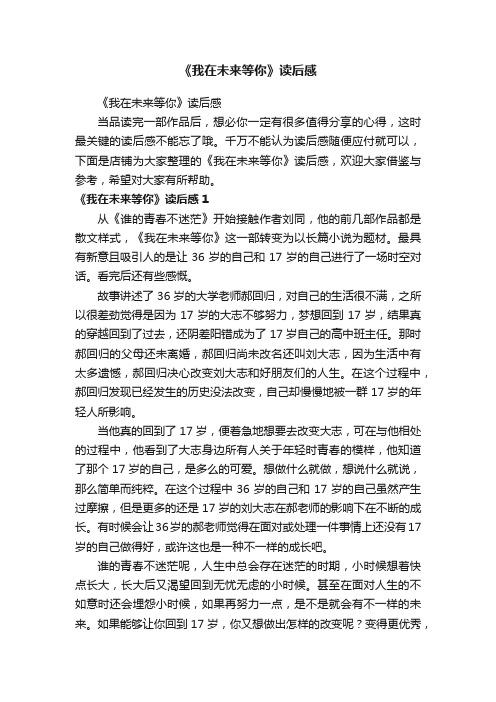 《我在未来等你》读后感

《我在未来等你》读后感

当品读完一部作品后，想必你一定有很多值得分享的心得，这时最关键的读后感不能忘了哦。千万不能认为读后感随便应付就可以，下面是店铺为大家整理的《我在未来等你》读后感，欢迎大家借鉴与参考，希望对大家有所帮助。

《我在未来等你》读后感 1

从《谁的青春不迷茫》开始接触作者刘同，他的前几部作品都是散文样式，《我在未来等你》这一部转变为以长篇小说为题材。最具有新意且吸引人的是让 36 岁的自己和 17 岁的自己进行了一场时空对话。看完后还有些感慨。

故事讲述了 36 岁的大学老师郝回归，对自己的生活很不满，之所以很差劲觉得是因为 17 岁的大志不够努力，梦想回到 17 岁，结果真的穿越回到了过去，还阴差阳错成为了 17 岁自己的高中班主任。那时郝回归的父母还未离婚，郝回归尚未改名还叫刘大志，因为生活中有太多遗憾，郝回归决心改变刘大志和好朋友们的人生。在这个过程中，郝回归发现已经发生的历史没法改变，自己却慢慢地被一群 17 岁的年轻人所影响。

当他真的回到了 17 岁，便着急地想要去改变大志，可在与他相处的过程中，他看到了大志身边所有人关于年轻时青春的模样，他知道了那个 17 岁的自己，是多么的可爱。想做什么就做，想说什么就说，那么简单而纯粹。在这个过程中 36 岁的自己和 17 岁的自己虽然产生过摩擦，但是更多的还是 17 岁的刘大志在郝老师的影响下在不断的成长。有时候会让36岁的郝老师觉得在面对或处理一件事情上还没有17岁的自己做得好，或许这也是一种不一样的成长吧。

谁的青春不迷茫呢，人生中总会存在迷茫的时期，小时候想着快点长大，长大后又渴望回到无忧无虑的小时候。甚至在面对人生的不如意时还会埋怨小时候，如果再努力一点，是不是就会有不一样的未来。如果能够让你回到 17 岁，你又想做出怎样的改变呢？变得更优秀，